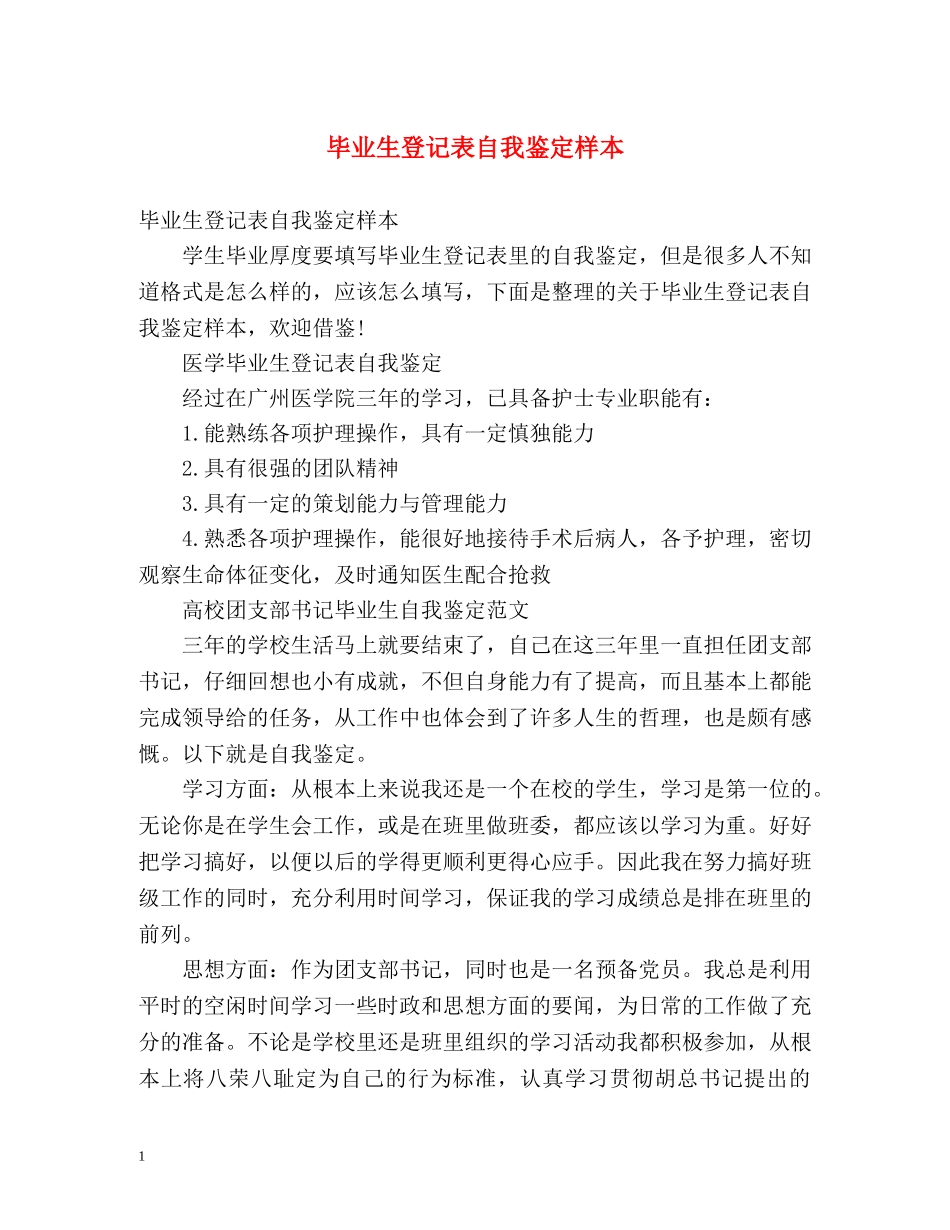 毕业生登记表自我鉴定样本

毕业生登记表自我鉴定样本

学生毕业厚度要填写毕业生登记表里的自我鉴定，但是很多人不知道格式是怎么样的，应该怎么填写，下面是整理的关于毕业生登记表自我鉴定样本，欢迎借鉴!

医学毕业生登记表自我鉴定

经过在广州医学院三年的学习，已具备护士专业职能有：

1.能熟练各项护理操作，具有一定慎独能力

2.具有很强的团队精神

3.具有一定的策划能力与管理能力

4.熟悉各项护理操作，能很好地接待手术后病人，各予护理，密切观察生命体征变化，及时通知医生配合抢救

高校团支部书记毕业生自我鉴定范文

三年的学校生活马上就要结束了，自己在这三年里一直担任团支部书记，仔细回想也小有成就，不但自身能力有了提高，而且基本上都能完成领导给的任务，从工作中也体会到了许多人生的哲理，也是颇有感慨。以下就是自我鉴定。

学习方面：从根本上来说我还是一个在校的学生，学习是第一位的。无论你是在学生会工作，或是在班里做班委，都应该以学习为重。好好把学习搞好，以便以后的学得更顺利更得心应手。因此我在努力搞好班级工作的同时，充分利用时间学习，保证我的学习成绩总是排在班里的前列。

思想方面：作为团支部书记，同时也是一名预备党员。我总是利用平时的空闲时间学习一些时政和思想方面的要闻，为日常的工作做了充分的准备。不论是学校里还是班里组织的学习活动我都积极参加，从根本上将八荣八耻定为自己的行为标准，认真学习贯彻胡总书记提出的

1